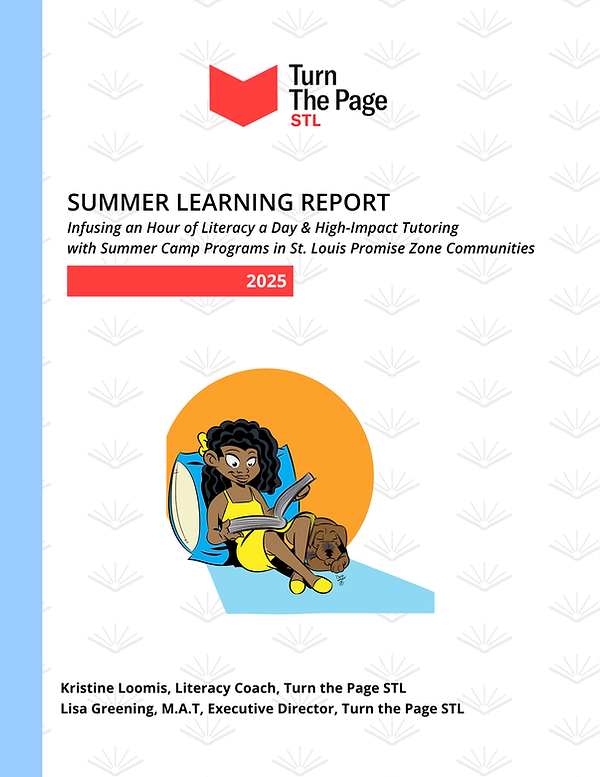 Turn The Page STL

SUMMER LEARNING REPORT

Infusing an Hour of Literacy a Day & High-Impact Tutoring with Summer Camp Programs in St. Louis Promise Zone Communities

2025

Kristine Loomis, Literacy Coach, Turn the Page STL
Lisa Greening, M.A.T, Executive Director, Turn the Page STL